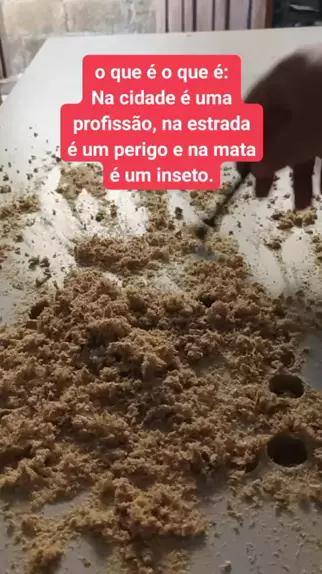 o que é o que é:
Na cidade é uma profissão, na estrada é um perigo e na mata é um inseto.